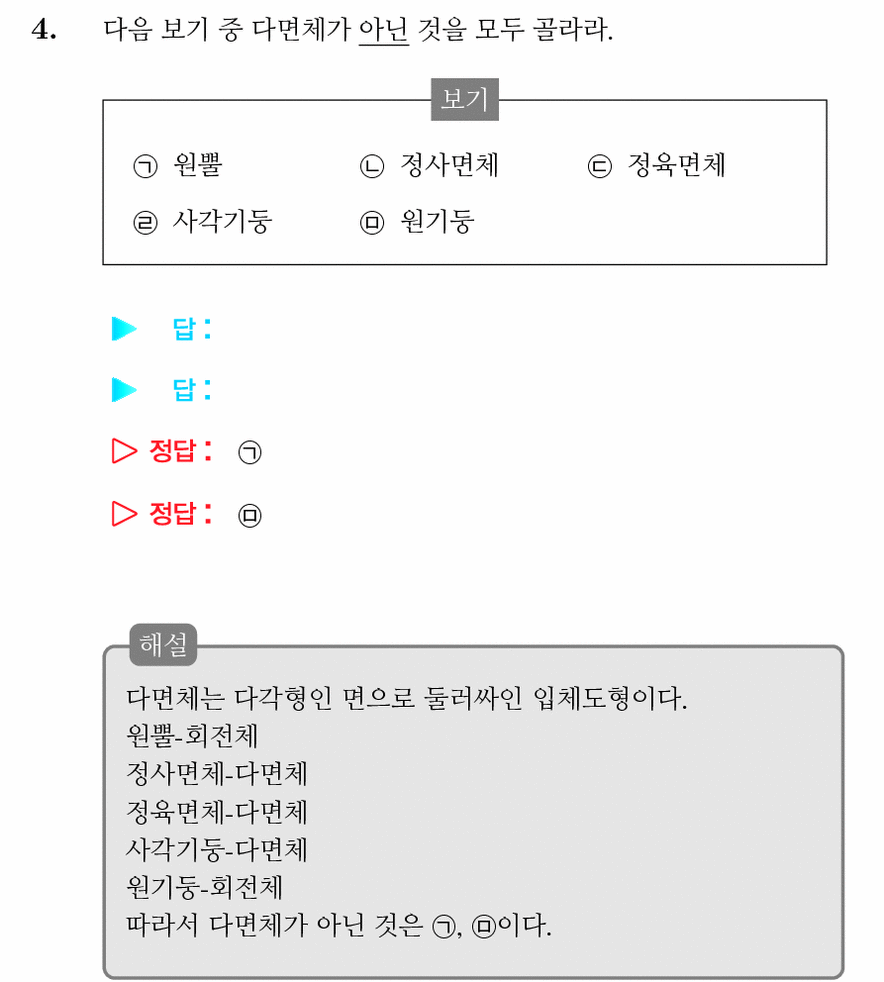 4. 다음 보기 중 다면체가 아닌 것을 모두 골라라.

보기

㉠ 원뿔 ㉡ 정사면체 ㉢ 정육면체

㉣ 사각기둥 ㉤ 원기둥

▶ 답 :

▶ 답 :

▷ 정답 : ㉠

▷ 정답 : ㉤

해설

다면체는 다각형인 면으로 둘러싸인 입체도형이다.
원뿔-회전체
정사면체-다면체
정육면체-다면체
사각기둥-다면체
원기둥-회전체
따라서 다면체가 아닌 것은 ㉠, ㉤이다.